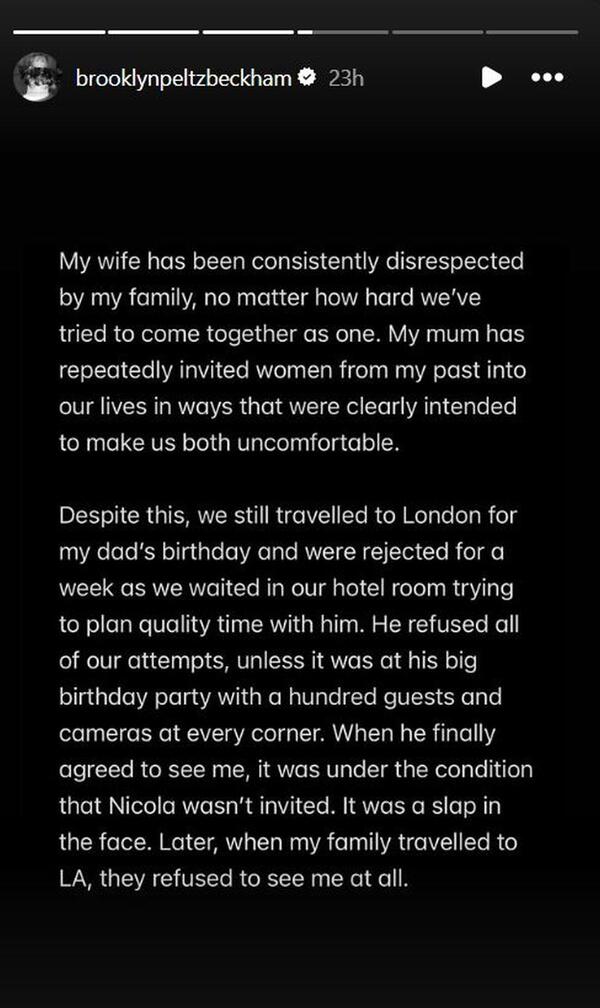 brooklynpeltzbeckham 23h

My wife has been consistently disrespected by my family, no matter how hard we've tried to come together as one. My mum has repeatedly invited women from my past into our lives in ways that were clearly intended to make us both uncomfortable.

Despite this, we still travelled to London for my dad's birthday and were rejected for a week as we waited in our hotel room trying to plan quality time with him. He refused all of our attempts, unless it was at his big birthday party with a hundred guests and cameras at every corner. When he finally agreed to see me, it was under the condition that Nicola wasn't invited. It was a slap in the face. Later, when my family travelled to LA, they refused to see me at all.